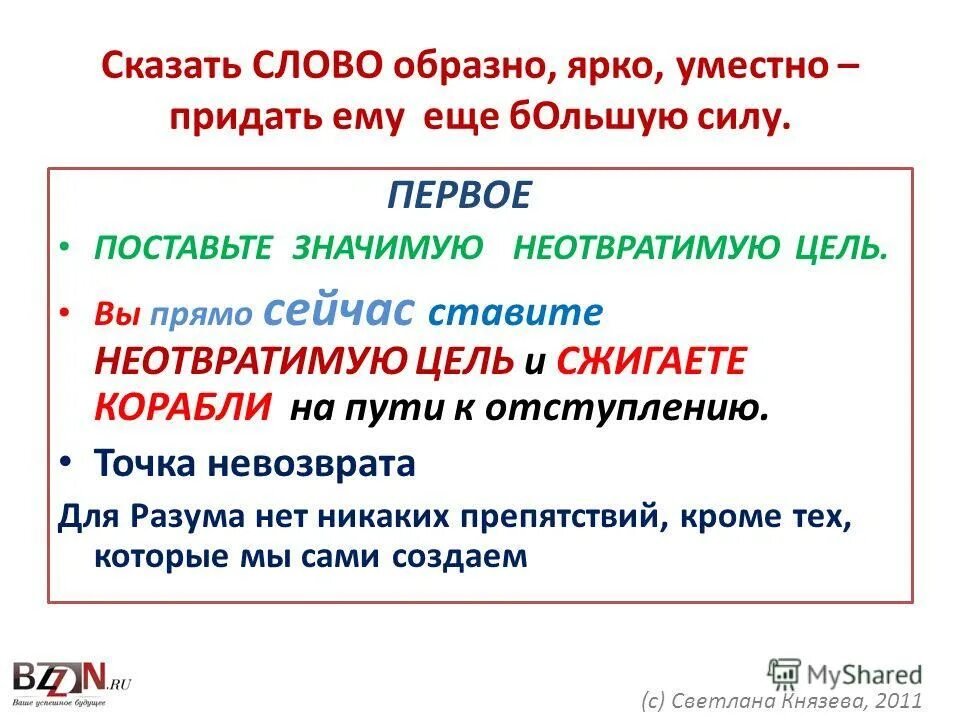 Сказать СЛОВО образно, ярко, уместно – придать ему еще бОльшую силу.

ПЕРВОЕ

• ПОСТАВЬТЕ ЗНАЧИМУЮ НЕОТВРАТИМУЮ ЦЕЛЬ.

• Вы прямо сейчас ставите НЕОТВРАТИМУЮ ЦЕЛЬ и СЖИГАЕТЕ КОРАБЛИ на пути к отступлению.

• Точка невозврата

Для Разума нет никаких препятствий, кроме тех, которые мы сами создаем

BZZN.RU
Ваше успешное будущее

MyShared

(с) Светлана Князева, 2011